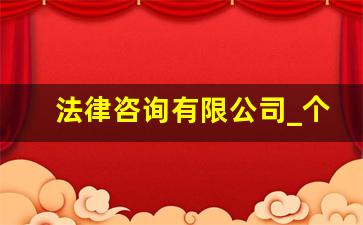 法律咨询有限公司_个